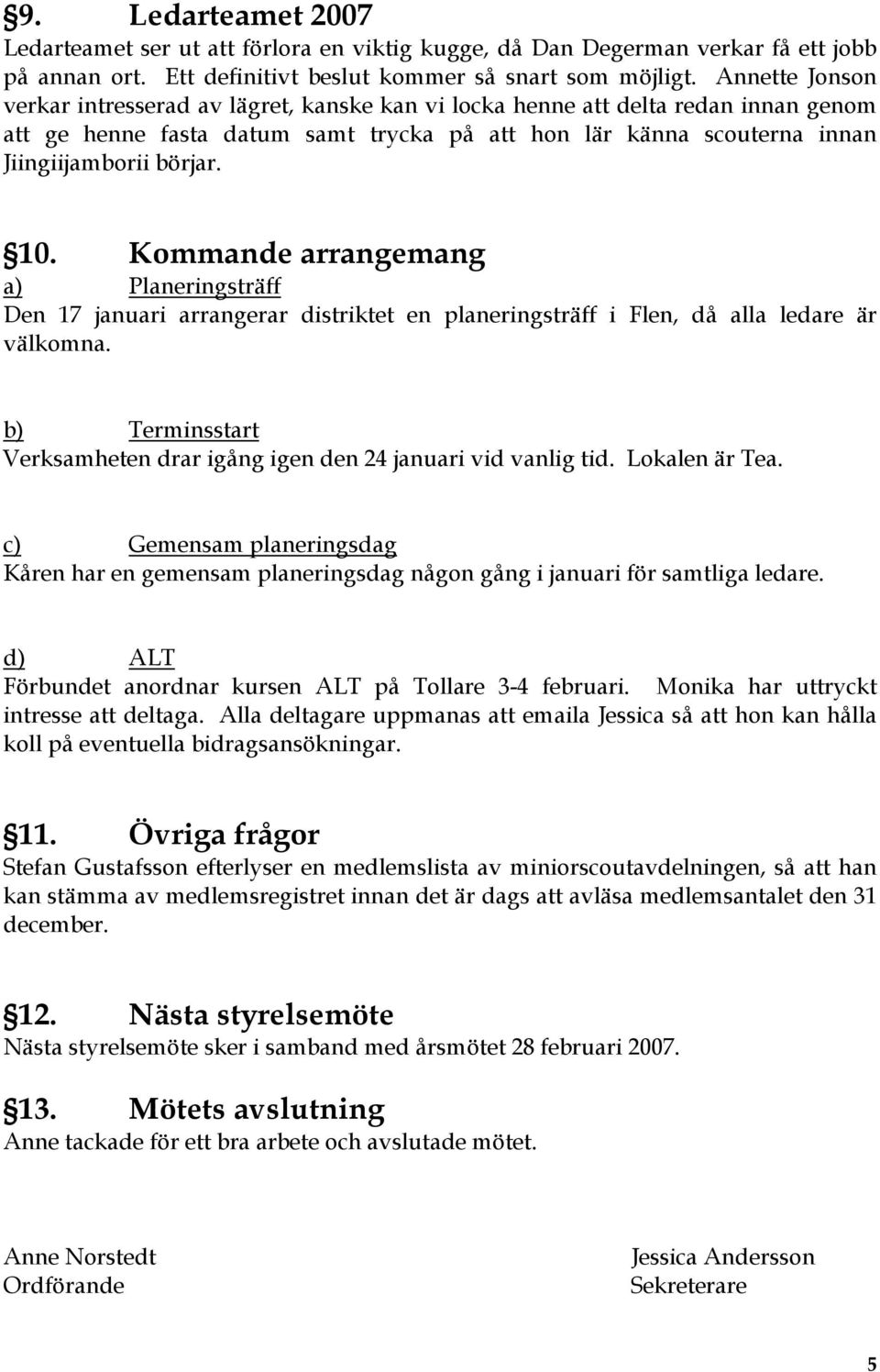 §9. Ledarteamet 2007
Ledarteamet ser ut att förlora en viktig kugge, då Dan Degerman verkar få ett jobb på annan ort. Ett definitivt beslut kommer så snart som möjligt. Annette Jonson verkar intresserad av lägret, kanske kan vi locka henne att delta redan innan genom att ge henne fasta datum samt trycka på att hon lär känna scouterna innan Jiingiijamborii börjar.

§10. Kommande arrangemang
a) Planeringsträff
Den 17 januari arrangerar distriktet en planeringsträff i Flen, då alla ledare är välkomna.

b) Terminsstart
Verksamheten drar igång igen den 24 januari vid vanlig tid. Lokalen är Tea.

c) Gemensam planeringsdag
Kåren har en gemensam planeringsdag någon gång i januari för samtliga ledare.

d) ALT
Förbundet anordnar kursen ALT på Tollare 3-4 februari. Monika har uttryckt intresse att deltaga. Alla deltagare uppmanas att emaila Jessica så att hon kan hålla koll på eventuella bidragsansökningar.

§11. Övriga frågor
Stefan Gustafsson efterlyser en medlemslista av miniorscoutavdelningen, så att han kan stämma av medlemsregistret innan det är dags att avläsa medlemsantalet den 31 december.

§12. Nästa styrelsemöte
Nästa styrelsemöte sker i samband med årsmötet 28 februari 2007.

§13. Mötets avslutning
Anne tackade för ett bra arbete och avslutade mötet.

Anne Norstedt
Ordförande

Jessica Andersson
Sekreterare

5